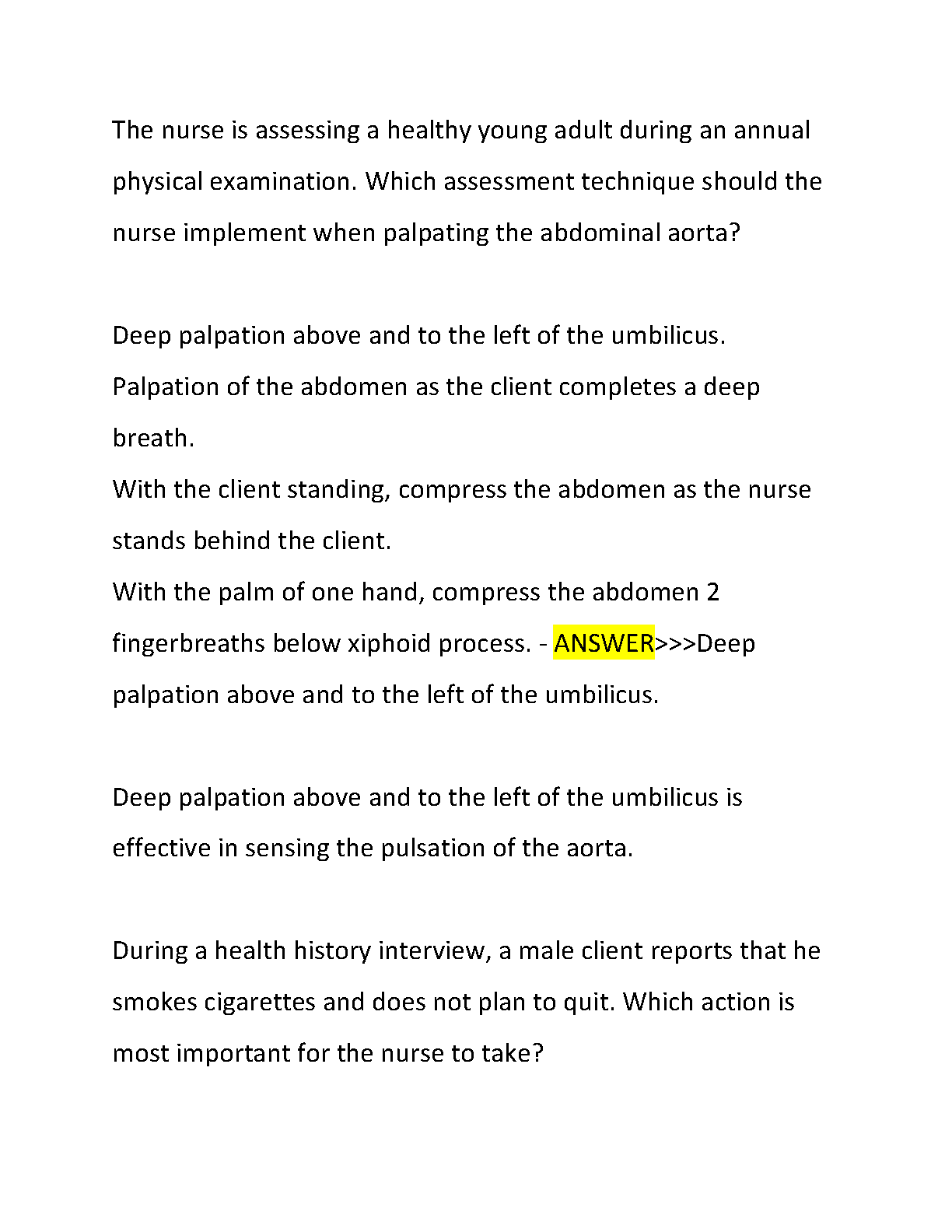 The nurse is assessing a healthy young adult during an annual physical examination. Which assessment technique should the nurse implement when palpating the abdominal aorta?

Deep palpation above and to the left of the umbilicus.
Palpation of the abdomen as the client completes a deep breath.
With the client standing, compress the abdomen as the nurse stands behind the client.
With the palm of one hand, compress the abdomen 2 fingerbreaths below xiphoid process. - ANSWER>>>Deep palpation above and to the left of the umbilicus.

Deep palpation above and to the left of the umbilicus is effective in sensing the pulsation of the aorta.

During a health history interview, a male client reports that he smokes cigarettes and does not plan to quit. Which action is most important for the nurse to take?